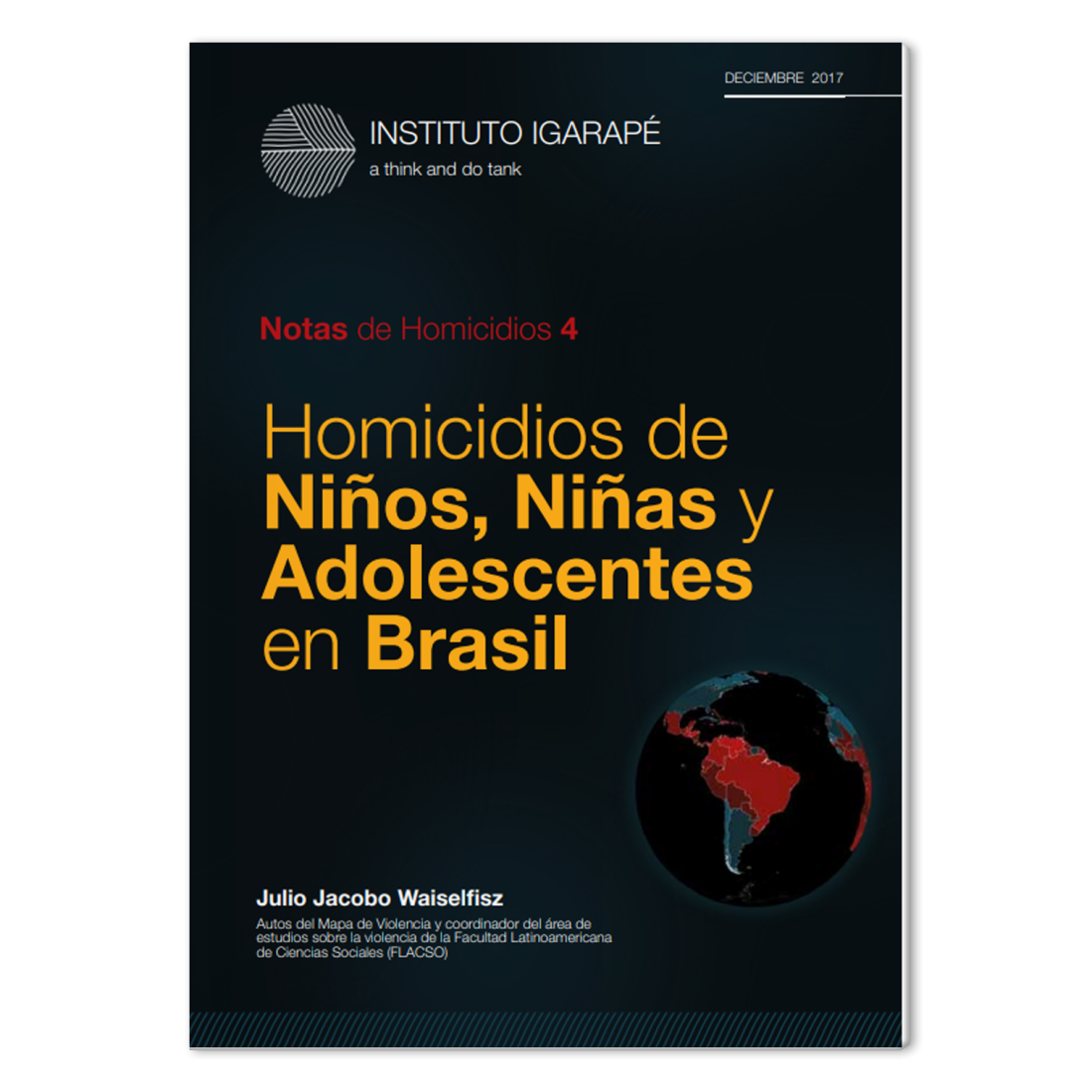 DECIEMBRE 2017

INSTITUTO IGARAPÉ
a think and do tank

Notas de Homicidios 4

Homicidios de Niños, Niñas y Adolescentes en Brasil

Julio Jacobo Waiselfisz
Autos del Mapa de Violencia y coordinador del área de estudios sobre la violencia de la Facultad Latinoamericana de Ciencias Sociales (FLACSO)